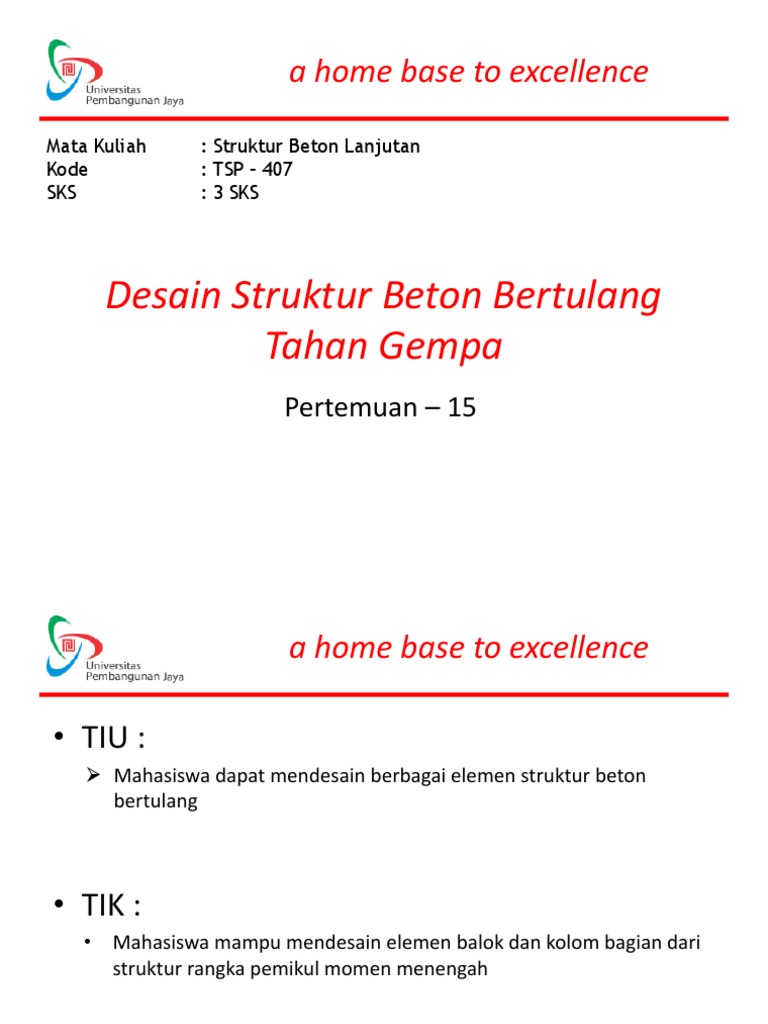 Universitas Pembangunan Jaya

a home base to excellence

Mata Kuliah : Struktur Beton Lanjutan
Kode : TSP – 407
SKS : 3 SKS

Desain Struktur Beton Bertulang Tahan Gempa

Pertemuan – 15

Universitas Pembangunan Jaya

a home base to excellence

• TIU :
➢ Mahasiswa dapat mendesain berbagai elemen struktur beton bertulang

• TIK :
• Mahasiswa mampu mendesain elemen balok dan kolom bagian dari struktur rangka pemikul momen menengah